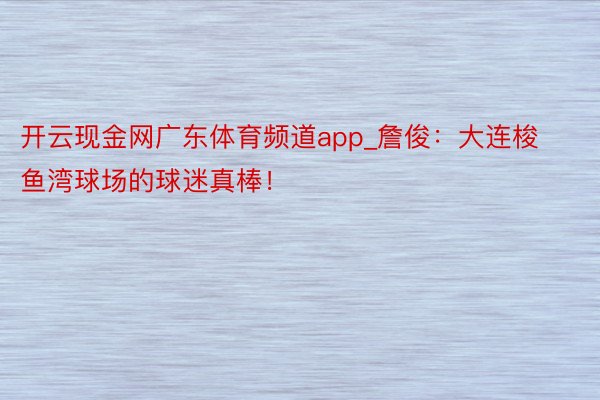 开云现金网广东体育频道app_詹俊：大连梭鱼湾球场的球迷真棒！